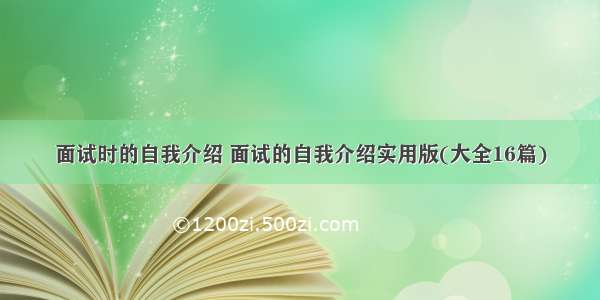 面试时的自我介绍 面试的自我介绍实用版(大全16篇)

©1200zi.500zi.com